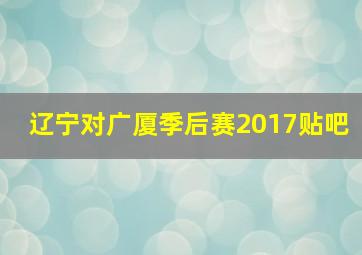 辽宁对广厦季后赛2017贴吧